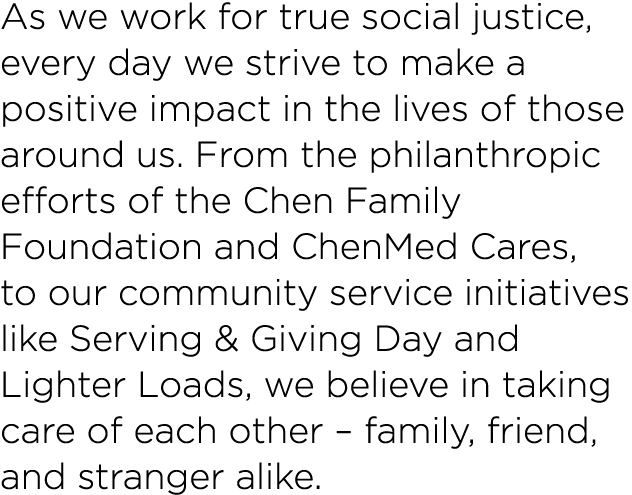 As we work for true social justice, every day we strive to make a positive impact in the lives of those around us. From the philanthropic efforts of the Chen Family Foundation and ChenMed Cares, to our community service initiatives like Serving & Giving Day and Lighter Loads, we believe in taking care of each other – family, friend, and stranger alike.